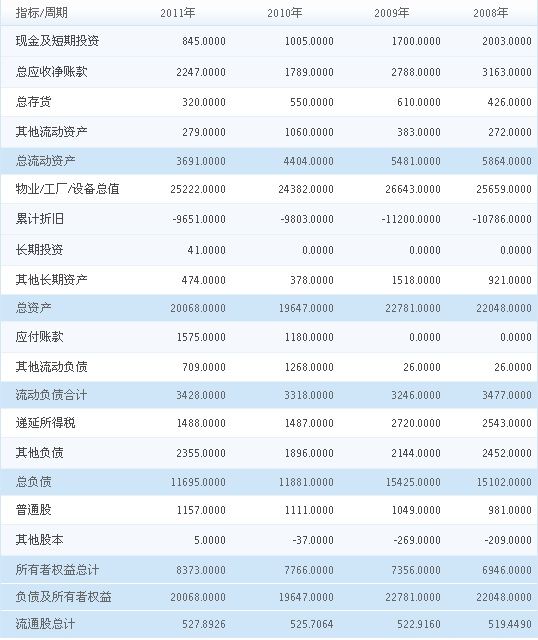 | 指标/周期 | 2011年 | 2010年 | 2009年 | 2008年 |
|---|---|---|---|---|
| 现金及短期投资 | 845.0000 | 1005.0000 | 1700.0000 | 2003.0000 |
| 总应收净账款 | 2247.0000 | 1789.0000 | 2788.0000 | 3163.0000 |
| 总存货 | 320.0000 | 550.0000 | 610.0000 | 426.0000 |
| 其他流动资产 | 279.0000 | 1060.0000 | 383.0000 | 272.0000 |
| 总流动资产 | 3691.0000 | 4404.0000 | 5481.0000 | 5864.0000 |
| 物业/工厂/设备总值 | 25222.0000 | 24382.0000 | 26643.0000 | 25659.0000 |
| 累计折旧 | -9651.0000 | -9803.0000 | -11200.0000 | -10786.0000 |
| 长期投资 | 41.0000 | 0.0000 | 0.0000 | 0.0000 |
| 其他长期资产 | 474.0000 | 378.0000 | 1518.0000 | 921.0000 |
| 总资产 | 20068.0000 | 19647.0000 | 22781.0000 | 22048.0000 |
| 应付账款 | 1575.0000 | 1180.0000 | 0.0000 | 0.0000 |
| 其他流动负债 | 709.0000 | 1268.0000 | 26.0000 | 26.0000 |
| 流动负债合计 | 3428.0000 | 3318.0000 | 3246.0000 | 3477.0000 |
| 递延所得税 | 1488.0000 | 1487.0000 | 2720.0000 | 2543.0000 |
| 其他负债 | 2355.0000 | 1896.0000 | 2144.0000 | 2452.0000 |
| 总负债 | 11695.0000 | 11881.0000 | 15425.0000 | 15102.0000 |
| 普通股 | 1157.0000 | 1111.0000 | 1049.0000 | 981.0000 |
| 其他股本 | 5.0000 | -37.0000 | -269.0000 | -209.0000 |
| 所有者权益总计 | 8373.0000 | 7766.0000 | 7356.0000 | 6946.0000 |
| 负债及所有者权益 | 20068.0000 | 19647.0000 | 22781.0000 | 22048.0000 |
| 流通股总计 | 527.8926 | 525.7064 | 522.9160 | 519.4490 |